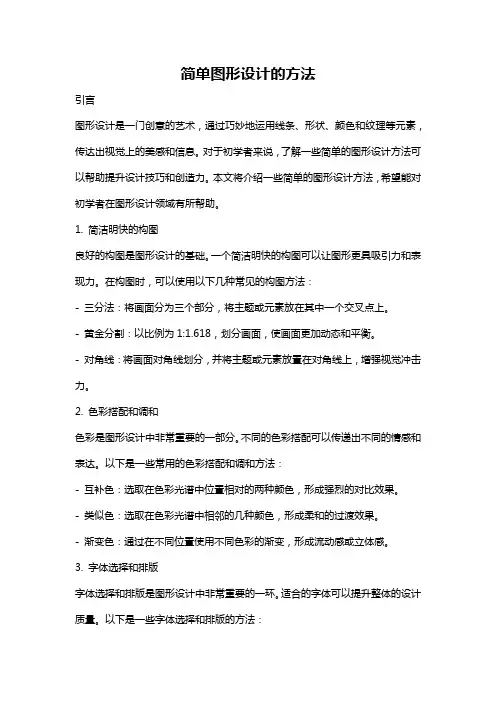 简单图形设计的方法

引言

图形设计是一门创意的艺术，通过巧妙地运用线条、形状、颜色和纹理等元素，传达出视觉上的美感和信息。对于初学者来说，了解一些简单的图形设计方法可以帮助提升设计技巧和创造力。本文将介绍一些简单的图形设计方法，希望能对初学者在图形设计领域有所帮助。

1. 简洁明快的构图

良好的构图是图形设计的基础。一个简洁明快的构图可以让图形更具吸引力和表现力。在构图时，可以使用以下几种常见的构图方法：

- 三分法：将画面分为三个部分，将主题或元素放在其中一个交叉点上。

- 黄金分割：以比例为 1:1.618，划分画面，使画面更加动态和平衡。

- 对角线：将画面对角线划分，并将主题或元素放置在对角线上，增强视觉冲击力。

2. 色彩搭配和调和

色彩是图形设计中非常重要的一部分。不同的色彩搭配可以传递出不同的情感和表达。以下是一些常用的色彩搭配和调和方法：

- 互补色：选取在色彩光谱中位置相对的两种颜色，形成强烈的对比效果。

- 类似色：选取在色彩光谱中相邻的几种颜色，形成柔和的过渡效果。

- 渐变色：通过在不同位置使用不同色彩的渐变，形成流动感或立体感。

3. 字体选择和排版

字体选择和排版是图形设计中非常重要的一环。适合的字体可以提升整体的设计质量。以下是一些字体选择和排版的方法：